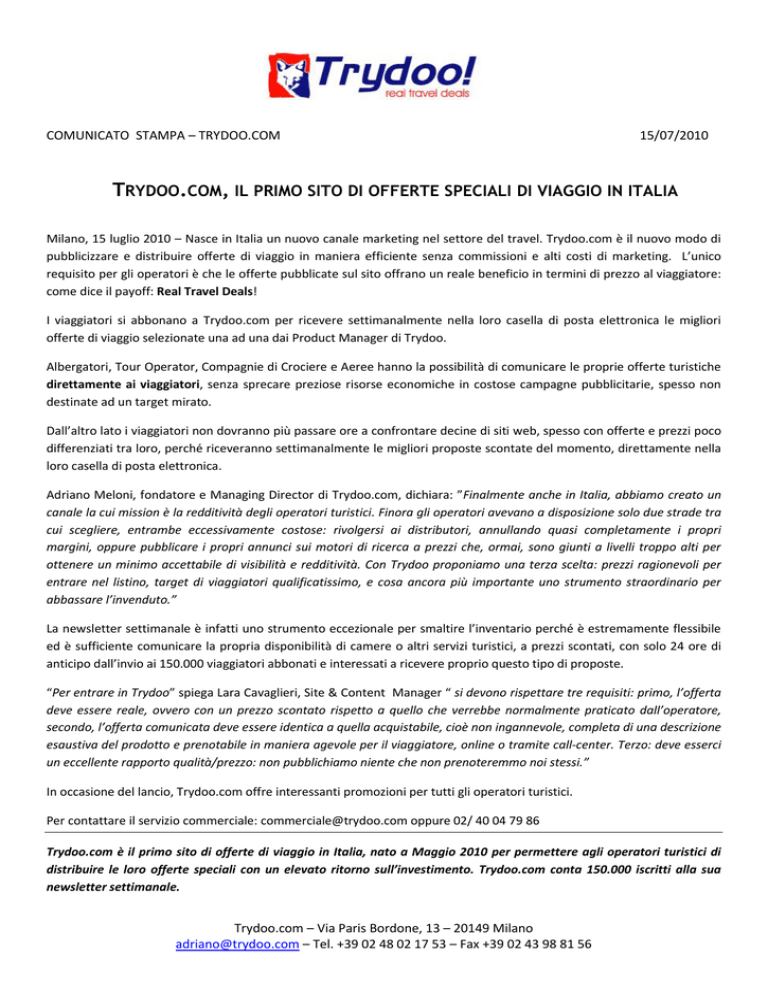 Trydoo!
real travel deals

COMUNICATO STAMPA – TRYDOO.COM

15/07/2010

TRYDOO.COM, IL PRIMO SITO DI OFFERTE SPECIALI DI VIAGGIO IN ITALIA

Milano, 15 luglio 2010 – Nasce in Italia un nuovo canale marketing nel settore del travel. Trydoo.com è il nuovo modo di pubblicizzare e distribuire offerte di viaggio in maniera efficiente senza commissioni e alti costi di marketing. L'unico requisito per gli operatori è che le offerte pubblicate sul sito offrano un reale beneficio in termini di prezzo al viaggiatore: come dice il payoff: Real Travel Deals!

I viaggiatori si abbonano a Trydoo.com per ricevere settimanalmente nella loro casella di posta elettronica le migliori offerte di viaggio selezionate una ad una dai Product Manager di Trydoo.

Albergatori, Tour Operator, Compagnie di Crociere e Aeree hanno la possibilità di comunicare le proprie offerte turistiche direttamente ai viaggiatori, senza sprecare preziose risorse economiche in costose campagne pubblicitarie, spesso non destinate ad un target mirato.

Dall'altro lato i viaggiatori non dovranno più passare ore a confrontare decine di siti web, spesso con offerte e prezzi poco differenziati tra loro, perché riceveranno settimanalmente le migliori proposte scontate del momento, direttamente nella loro casella di posta elettronica.

Adriano Meloni, fondatore e Managing Director di Trydoo.com, dichiara: "Finalmente anche in Italia, abbiamo creato un canale la cui mission è la redditività degli operatori turistici. Finora gli operatori avevano a disposizione solo due strade tra cui scegliere, entrambe eccessivamente costose: rivolgersi ai distributori, annullando quasi completamente i propri margini, oppure pubblicare i propri annunci sui motori di ricerca a prezzi che, ormai, sono giunti a livelli troppo alti per ottenere un minimo accettabile di visibilità e redditività. Con Trydoo proponiamo una terza scelta: prezzi ragionevoli per entrare nel listino, target di viaggiatori qualificatissimo, e cosa ancora più importante uno strumento straordinario per abbassare l'invenduto."

La newsletter settimanale è infatti uno strumento eccezionale per smaltire l'inventario perché è estremamente flessibile ed è sufficiente comunicare la propria disponibilità di camere o altri servizi turistici, a prezzi scontati, con solo 24 ore di anticipo dall'invio ai 150.000 viaggiatori abbonati e interessati a ricevere proprio questo tipo di proposte.

"Per entrare in Trydoo" spiega Lara Cavaglieri, Site & Content Manager " si devono rispettare tre requisiti: primo, l'offerta deve essere reale, ovvero con un prezzo scontato rispetto a quello che verrebbe normalmente praticato dall'operatore, secondo, l'offerta comunicata deve essere identica a quella acquistabile, cioè non ingannevole, completa di una descrizione esaustiva del prodotto e prenotabile in maniera agevole per il viaggiatore, online o tramite call-center. Terzo: deve esserci un eccellente rapporto qualità/prezzo: non pubblichiamo niente che non prenoteremmo noi stessi."

In occasione del lancio, Trydoo.com offre interessanti promozioni per tutti gli operatori turistici.

Per contattare il servizio commerciale: commerciale@trydoo.com oppure 02/ 40 04 79 86

Trydoo.com è il primo sito di offerte di viaggio in Italia, nato a Maggio 2010 per permettere agli operatori turistici di distribuire le loro offerte speciali con un elevato ritorno sull'investimento. Trydoo.com conta 150.000 iscritti alla sua newsletter settimanale.

Trydoo.com – Via Paris Bordone, 13 – 20149 Milano
adriano@trydoo.com – Tel. +39 02 48 02 17 53 – Fax +39 02 43 98 81 56